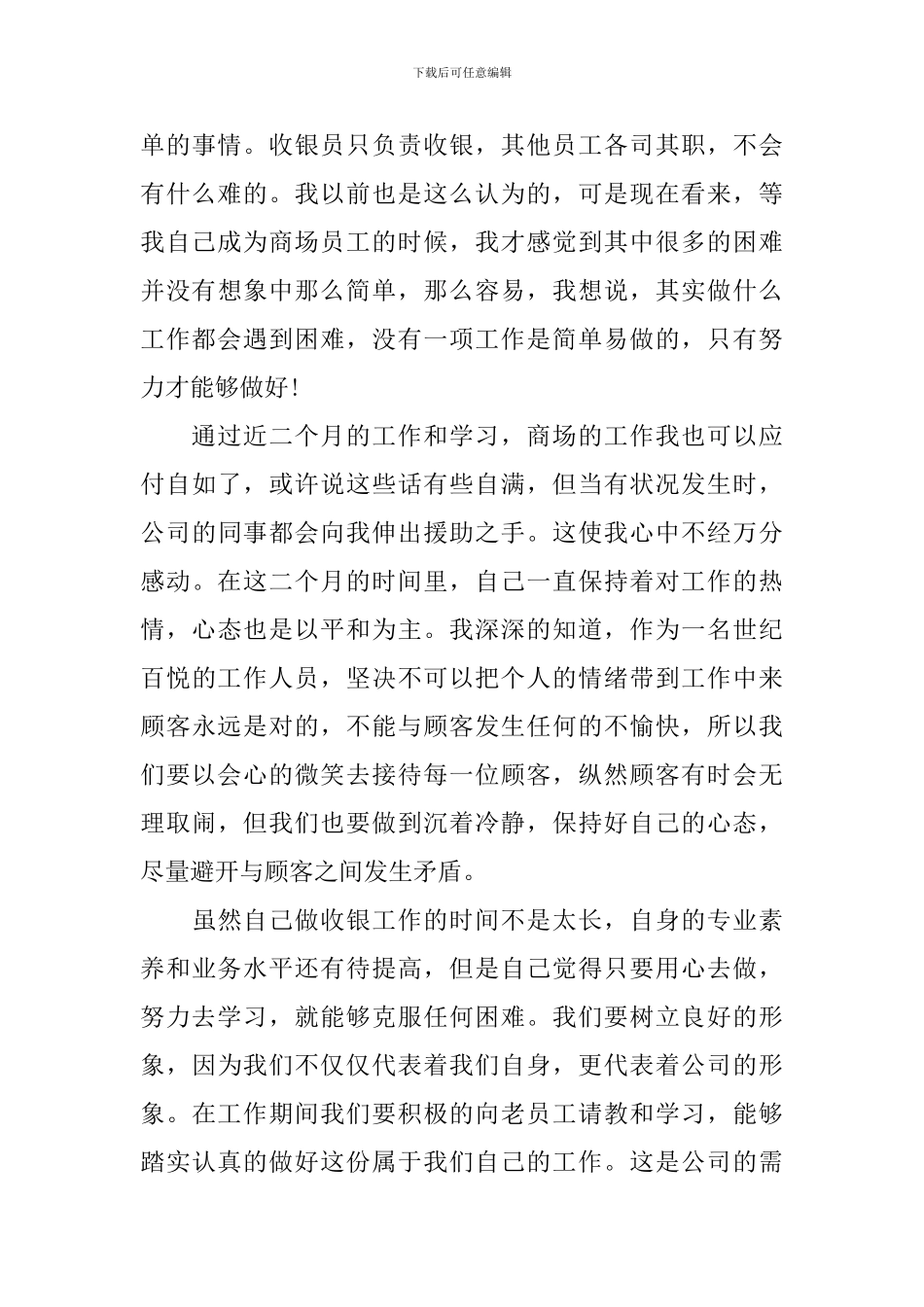 下载后可任意编辑

单的事情。收银员只负责收银，其他员工各司其职，不会有什么难的。我以前也是这么认为的，可是现在看来，等我自己成为商场员工的时候，我才感觉到其中很多的困难并没有想象中那么简单，那么容易，我想说，其实做什么工作都会遇到困难，没有一项工作是简单易做的，只有努力才能够做好!

通过近二个月的工作和学习，商场的工作我也可以应付自如了，或许说这些话有些自满，但当有状况发生时，公司的同事都会向我伸出援助之手。这使我心中不经万分感动。在这二个月的时间里，自己一直保持着对工作的热情，心态也是以平和为主。我深深的知道，作为一名世纪百悦的工作人员，坚决不可以把个人的情绪带到工作中来顾客永远是对的，不能与顾客发生任何的不愉快，所以我们要以会心的微笑去接待每一位顾客，纵然顾客有时会无理取闹，但我们也要做到沉着冷静，保持好自己的心态，尽量避开与顾客之间发生矛盾。

虽然自己做收银工作的时间不是太长，自身的专业素养和业务水平还有待提高，但是自己觉得只要用心去做，努力去学习，就能够克服任何困难。我们要树立良好的形象，因为我们不仅仅代表着我们自身，更代表着公司的形象。在工作期间我们要积极的向老员工请教和学习，能够踏实认真的做好这份属于我们自己的工作。这是公司的需